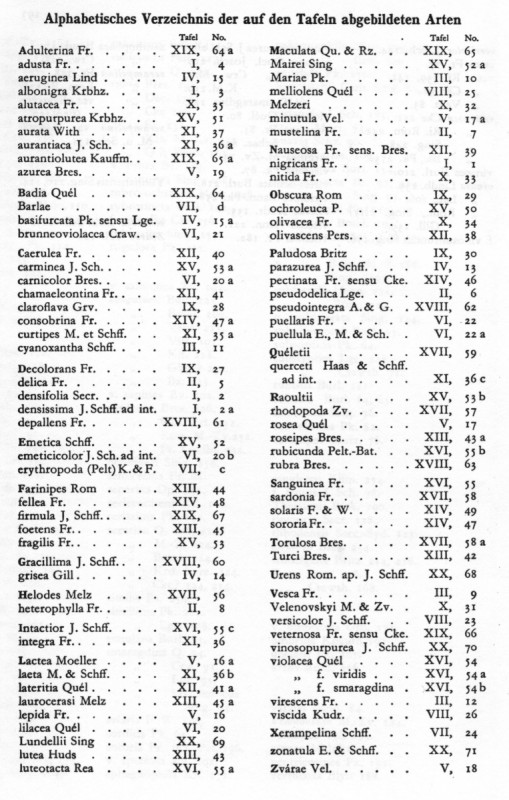 Alphabetisches Verzeichnis der auf den Tafeln abgebildeten Arten

| | Tafel | No. |
|---|---|---|
| Adulterina Fr. | XIX, | 64 a |
| adusta Fr. | I, | 4 |
| aeruginea Lind | IV, | 15 |
| albonigra Krbhz. | I, | 3 |
| alutacea Fr. | X, | 35 |
| atropurpurea Krbhz. | XV, | 51 |
| aurata With | XI, | 37 |
| aurantiaca J. Sch. | XI, | 36 a |
| aurantiolutea Kauffm. | XIX, | 65 a |
| azurea Bres. | V, | 19 |
| Badia Quél | XIX, | 64 |
| Barlae | VII, | d |
| basifurcata Pk. sensu Lge. | IV, | 15 a |
| brunneoviolacea Craw. | VI, | 21 |
| Caerulea Fr. | XII, | 40 |
| carminea J. Sch. | XV, | 53 a |
| carnicolor Bres. | VI, | 20 a |
| chamaeleontina Fr. | XII, | 41 |
| claroflava Grv. | IX, | 28 |
| consobrina Fr. | XIV, | 47 a |
| curtipes M. et Schff. | XI, | 35 a |
| cyanoxantha Schff. | III, | 11 |
| Decolorans Fr. | IX, | 27 |
| delica Fr. | II, | 5 |
| densifolia Secr. | I, | 2 |
| densissima J. Schff. ad int. | I, | 2 a |
| depallens Fr. | XVIII, | 61 |
| Emetica Schff. | XV, | 52 |
| emeticicolor J. Sch. ad int. | VI, | 20 b |
| erythropoda (Pelt) K. & F. | VII, | c |
| Farinipes Rom | XIII, | 44 |
| fellea Fr. | XIV, | 48 |
| firmula J, Schff. | XIX, | 67 |
| foetens Fr. | XIII, | 45 |
| fragilis Fr. | XV, | 53 |
| Gracillima J. Schff. | XVIII, | 60 |
| grisea Gill | IV, | 14 |
| Helodes Melz | XVII, | 56 |
| heterophylla Fr. | II, | 8 |
| Intactior J. Schff. | XVI, | 55 c |
| integra Fr. | XI, | 36 |
| Lactea Moeller | V, | 16 a |
| laeta M. & Schff. | XI, | 36 b |
| lateritia Quél | XII, | 41 a |
| laurocerasi Melz | XIII, | 45 a |
| lepida Fr. | V, | 16 |
| lilacea Quél | VI, | 20 |
| Lundellii Sing | XX, | 69 |
| lutea Huds | XIII, | 43 |
| luteotacta Rea | XVI, | 55 a |

| | Tafel | No. |
|---|---|---|
| Maculata Qu. & Rz. | XIX, | 65 |
| Mairei Sing | XV, | 52 a |
| Mariae Pk. | III, | 10 |
| melliolens Quél | VIII, | 25 |
| Melzeri | X, | 32 |
| minutula Vel. | V, | 17 a |
| mustelina Fr. | II, | 7 |
| Nauseosa Fr. sens. Bres. | XII, | 39 |
| nigricans Fr. | I, | 1 |
| nitida Fr. | X, | 33 |
| Obscura Rom | IX, | 29 |
| ochroleuca P. | XV, | 50 |
| olivacea Fr. | X, | 34 |
| olivascens Pers. | XII, | 38 |
| Paludosa Britz | IX, | 30 |
| parazurea J. Schff. | IV, | 13 |
| pectinata Fr. sensu Cke. | XIV, | 46 |
| pseudodelica Lge. | II, | 6 |
| pseudointegra A. & G. | XVIII, | 62 |
| puellaris Fr. | VI, | 22 |
| puellula E., M. & Sch. | VI, | 22 a |
| Quéletii | XVII, | 59 |
| querceti Haas & Schff. ad int. | XI, | 36 c |
| Raoultii | XV, | 53 b |
| rhodopoda Zv. | XVII, | 57 |
| rosea Quél | V, | 17 |
| roseipes Bres. | XIII, | 43 a |
| rubicunda Pelt.-Bat. | XVI, | 55 b |
| rubra Bres. | XVIII, | 63 |
| Sanguinea Fr. | XVI, | 55 |
| sardonia Fr. | XVII, | 58 |
| solaris F. & W. | XIV, | 49 |
| sororia Fr. | XIV, | 47 |
| Torulosa Bres. | XVII, | 58 a |
| Turci Bres. | XIII, | 42 |
| Urens Rom. ap. J. Schff. | XX, | 68 |
| Vesca Fr. | III, | 9 |
| Velenovskyi M. & Zv. | X, | 31 |
| versicolor J. Schff. | VIII, | 23 |
| veternosa Fr. sensu Cke. | XIX, | 66 |
| vinosopurpurea J. Schff. | XX, | 70 |
| violacea Quél | XVI, | 54 |
| „ f. viridis | XVI, | 54 a |
| „ f. smaragdina | XVI, | 54 b |
| virescens Fr. | III, | 12 |
| viscida Kudr. | VIII, | 26 |
| Xerampelina Schff. | VII, | 24 |
| zonatula E. & Schff. | XX, | 71 |
| Zvárae Vel. | V, | 18 |